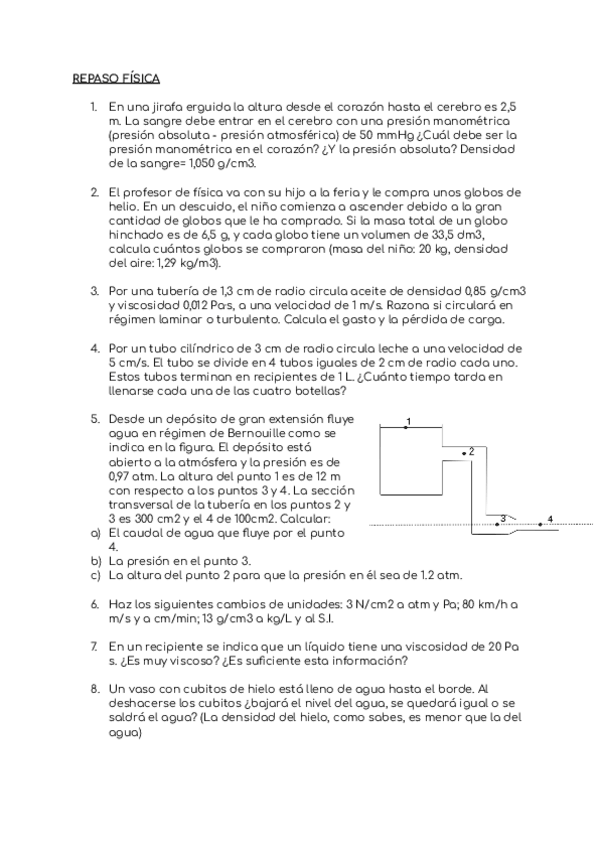 REPASO FÍSICA

1. En una jirafa erguida la altura desde el corazón hasta el cerebro es 2,5 m. La sangre debe entrar en el cerebro con una presión manométrica (presión absoluta - presión atmosférica) de 50 mmHg ¿Cuál debe ser la presión manométrica en el corazón? ¿Y la presión absoluta? Densidad de la sangre= 1,050 g/cm3.

2. El profesor de física va con su hijo a la feria y le compra unos globos de helio. En un descuido, el niño comienza a ascender debido a la gran cantidad de globos que le ha comprado. Si la masa total de un globo hinchado es de 6,5 g, y cada globo tiene un volumen de 33,5 dm3, calcula cuántos globos se compraron (masa del niño: 20 kg, densidad del aire: 1,29 kg/m3).

3. Por una tubería de 1,3 cm de radio circula aceite de densidad 0,85 g/cm3 y viscosidad 0,012 Pa·s, a una velocidad de 1 m/s. Razona si circulará en régimen laminar o turbulento. Calcula el gasto y la pérdida de carga.

4. Por un tubo cilíndrico de 3 cm de radio circula leche a una velocidad de 5 cm/s. El tubo se divide en 4 tubos iguales de 2 cm de radio cada uno. Estos tubos terminan en recipientes de 1 L. ¿Cuánto tiempo tarda en llenarse cada una de las cuatro botellas?

5. Desde un depósito de gran extensión fluye agua en régimen de Bernouille como se indica en la figura. El depósito está abierto a la atmósfera y la presión es de 0,97 atm. La altura del punto 1 es de 12 m con respecto a los puntos 3 y 4. La sección transversal de la tubería en los puntos 2 y 3 es 300 cm2 y el 4 de 100cm2. Calcular:
a) El caudal de agua que fluye por el punto 4.
b) La presión en el punto 3.
c) La altura del punto 2 para que la presión en él sea de 1.2 atm.

1
2
3
4

6. Haz los siguientes cambios de unidades: 3 N/cm2 a atm y Pa; 80 km/h a m/s y a cm/min; 13 g/cm3 a kg/L y al S.I.

7. En un recipiente se indica que un líquido tiene una viscosidad de 20 Pa s. ¿Es muy viscoso? ¿Es suficiente esta información?

8. Un vaso con cubitos de hielo está lleno de agua hasta el borde. Al deshacerse los cubitos ¿bajará el nivel del agua, se quedará igual o se saldrá el agua? (La densidad del hielo, como sabes, es menor que la del agua)